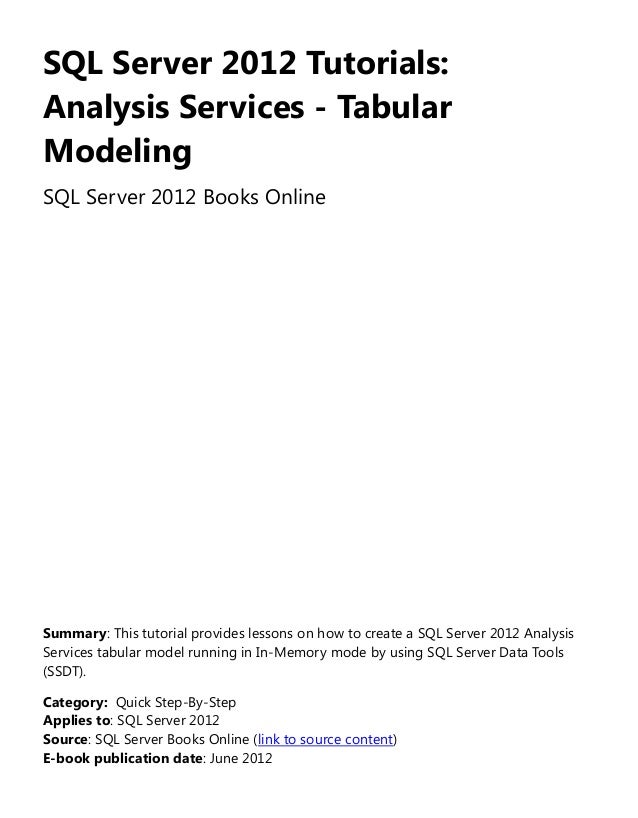 SQL Server 2012 Tutorials: Analysis Services - Tabular Modeling

SQL Server 2012 Books Online

Summary: This tutorial provides lessons on how to create a SQL Server 2012 Analysis Services tabular model running in In-Memory mode by using SQL Server Data Tools (SSDT).

Category: Quick Step-By-Step
Applies to: SQL Server 2012
Source: SQL Server Books Online (link to source content)
E-book publication date: June 2012